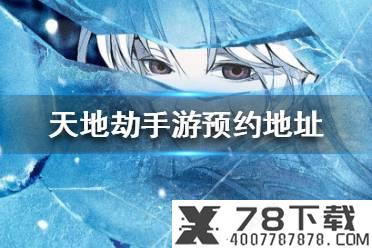 天地劫手游预约地址

78下载
4007787878.COM